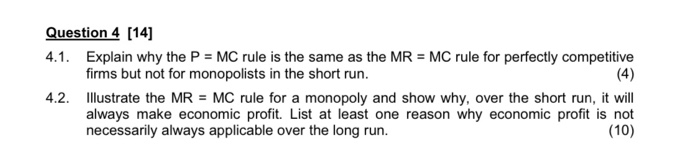 Question 4 [14]

4.1. Explain why the P = MC rule is the same as the MR = MC rule for perfectly competitive firms but not for monopolists in the short run. (4)

4.2. Illustrate the MR = MC rule for a monopoly and show why, over the short run, it will always make economic profit. List at least one reason why economic profit is not necessarily always applicable over the long run. (10)